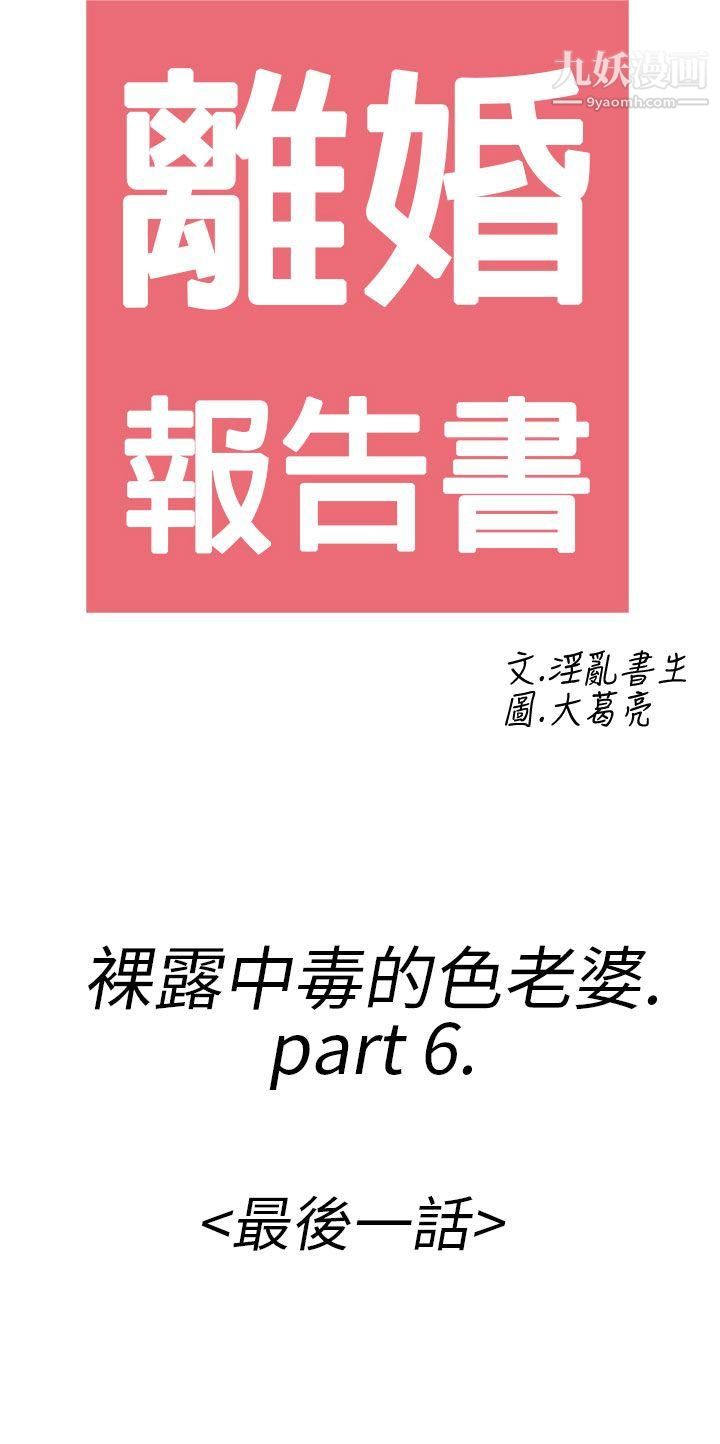 九妖漫画
9yaomh.com

離婚
報告書

文.淫亂書生
圖.大葛亮

裸露中毒的色老婆.
part 6.

<最後一話>